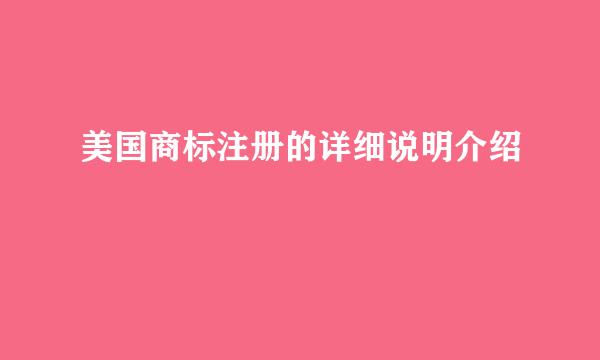 美国商标注册的详细说明介绍